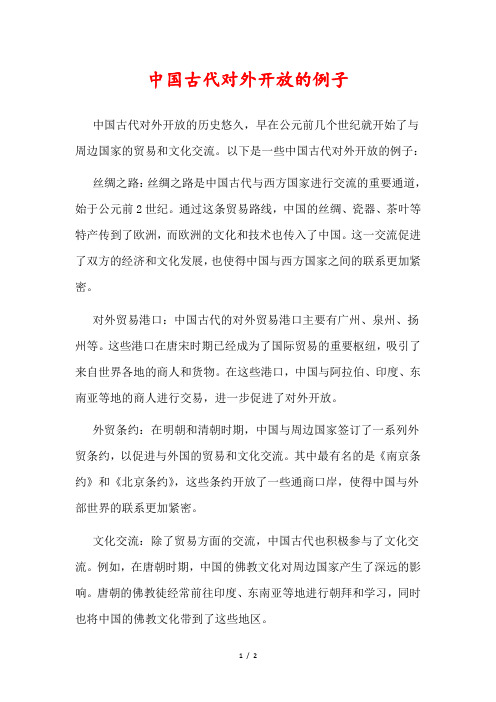 中国古代对外开放的例子

中国古代对外开放的历史悠久，早在公元前几个世纪就开始了与周边国家的贸易和文化交流。以下是一些中国古代对外开放的例子：

丝绸之路：丝绸之路是中国古代与西方国家进行交流的重要通道，始于公元前2世纪。通过这条贸易路线，中国的丝绸、瓷器、茶叶等特产传到了欧洲，而欧洲的文化和技术也传入了中国。这一交流促进了双方的经济和文化发展，也使得中国与西方国家之间的联系更加紧密。

对外贸易港口：中国古代的对外贸易港口主要有广州、泉州、扬州等。这些港口在唐宋时期已经成为了国际贸易的重要枢纽，吸引了来自世界各地的商人和货物。在这些港口，中国与阿拉伯、印度、东南亚等地的商人进行交易，进一步促进了对外开放。

外贸条约：在明朝和清朝时期，中国与周边国家签订了一系列外贸条约，以促进与外国的贸易和文化交流。其中最有名的是《南京条约》和《北京条约》，这些条约开放了一些通商口岸，使得中国与外部世界的联系更加紧密。

文化交流：除了贸易方面的交流，中国古代也积极参与了文化交流。例如，在唐朝时期，中国的佛教文化对周边国家产生了深远的影响。唐朝的佛教徒经常前往印度、东南亚等地进行朝拜和学习，同时也将中国的佛教文化带到了这些地区。

1 / 2